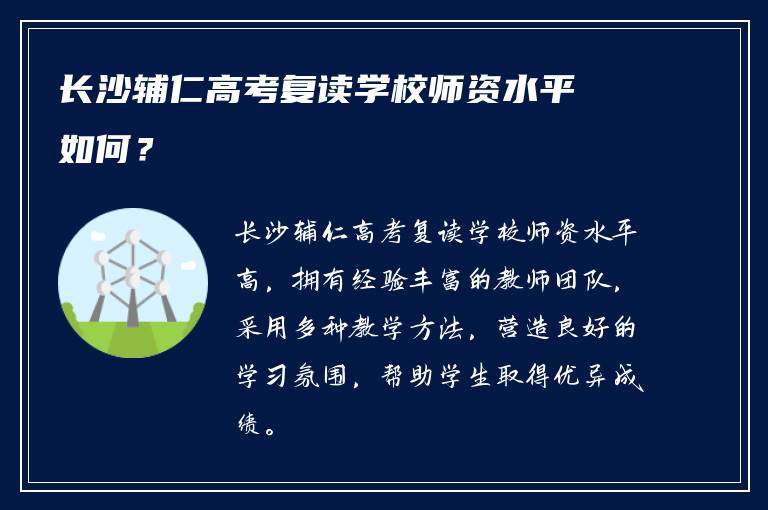 长沙辅仁高考复读学校师资水平如何？

长沙辅仁高考复读学校师资水平高，拥有经验丰富的教师团队，采用多种教学方法，营造良好的学习氛围，帮助学生取得优异成绩。